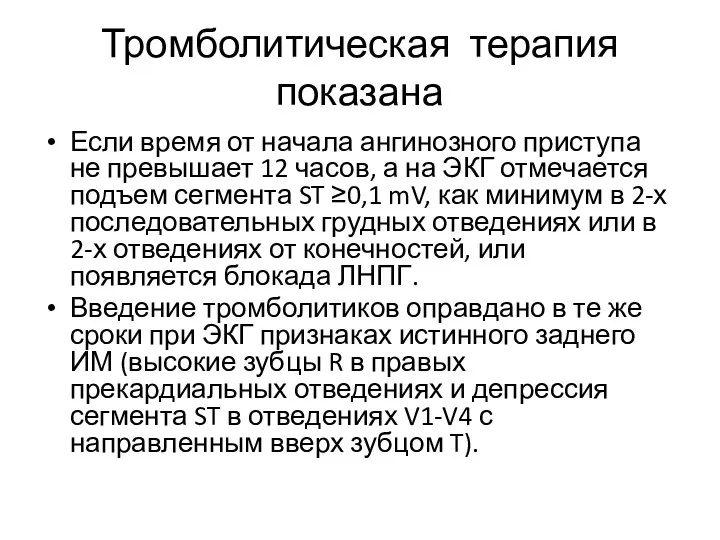 Тромболитическая терапия показана

• Если время от начала ангинозного приступа не превышает 12 часов, а на ЭКГ отмечается подъем сегмента ST ≥0,1 mV, как минимум в 2-х последовательных грудных отведениях или в 2-х отведениях от конечностей, или появляется блокада ЛНПГ.

• Введение тромболитиков оправдано в те же сроки при ЭКГ признаках истинного заднего ИМ (высокие зубцы R в правых прекардиальных отведениях и депрессия сегмента ST в отведениях V1-V4 с направленным вверх зубцом T).